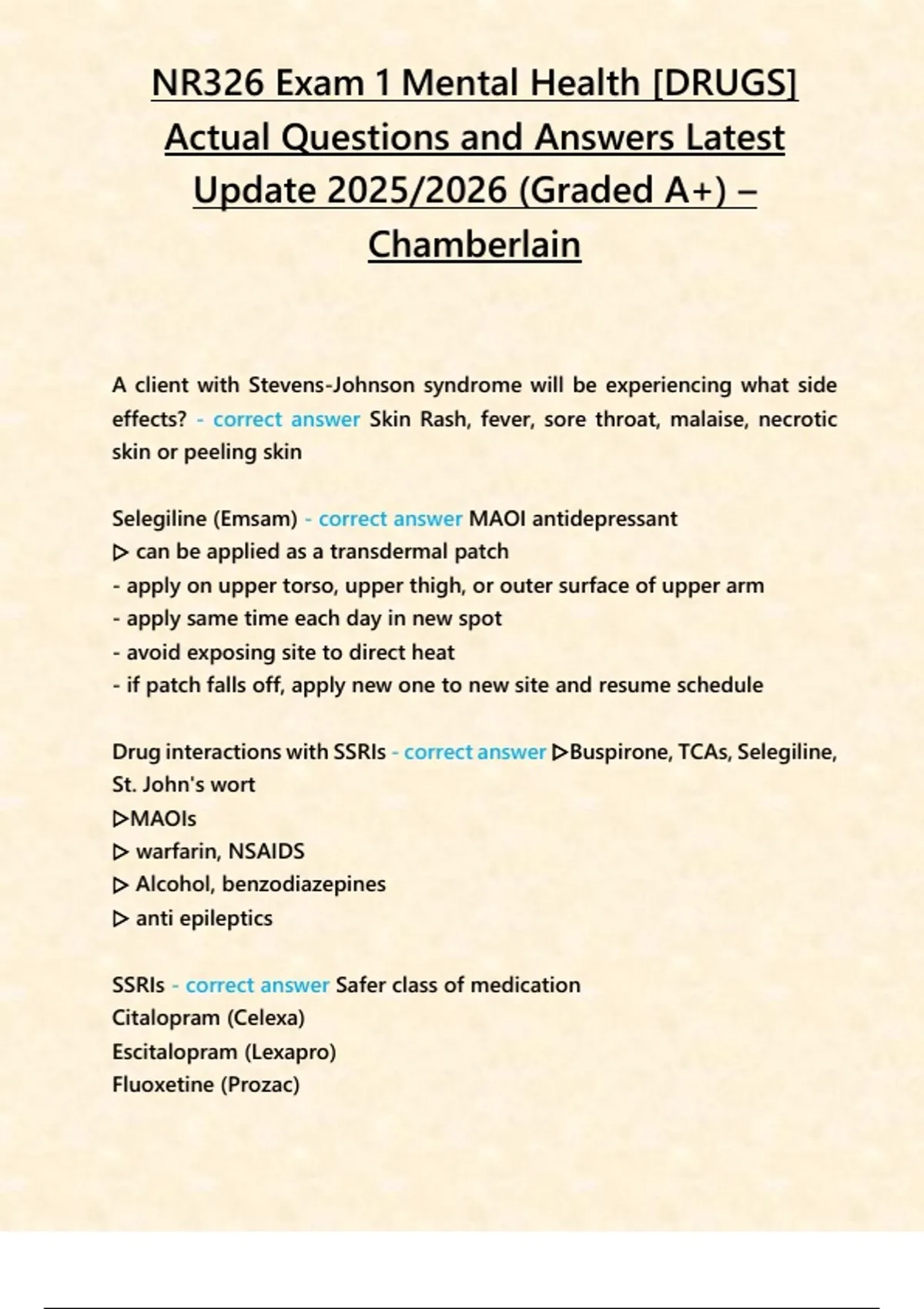 NR326 Exam 1 Mental Health [DRUGS] Actual Questions and Answers Latest Update 2025/2026 (Graded A+) – Chamberlain

A client with Stevens-Johnson syndrome will be experiencing what side effects? - correct answer Skin Rash, fever, sore throat, malaise, necrotic skin or peeling skin

Selegiline (Emsam) - correct answer MAOI antidepressant
▷ can be applied as a transdermal patch
- apply on upper torso, upper thigh, or outer surface of upper arm
- apply same time each day in new spot
- avoid exposing site to direct heat
- if patch falls off, apply new one to new site and resume schedule

Drug interactions with SSRIs - correct answer ▷Buspirone, TCAs, Selegiline, St. John's wort
▷MAOIs
▷ warfarin, NSAIDS
▷ Alcohol, benzodiazepines
▷ anti epileptics

SSRIs - correct answer Safer class of medication
Citalopram (Celexa)
Escitalopram (Lexapro)
Fluoxetine (Prozac)